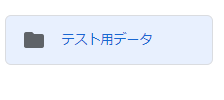 テスト用データ